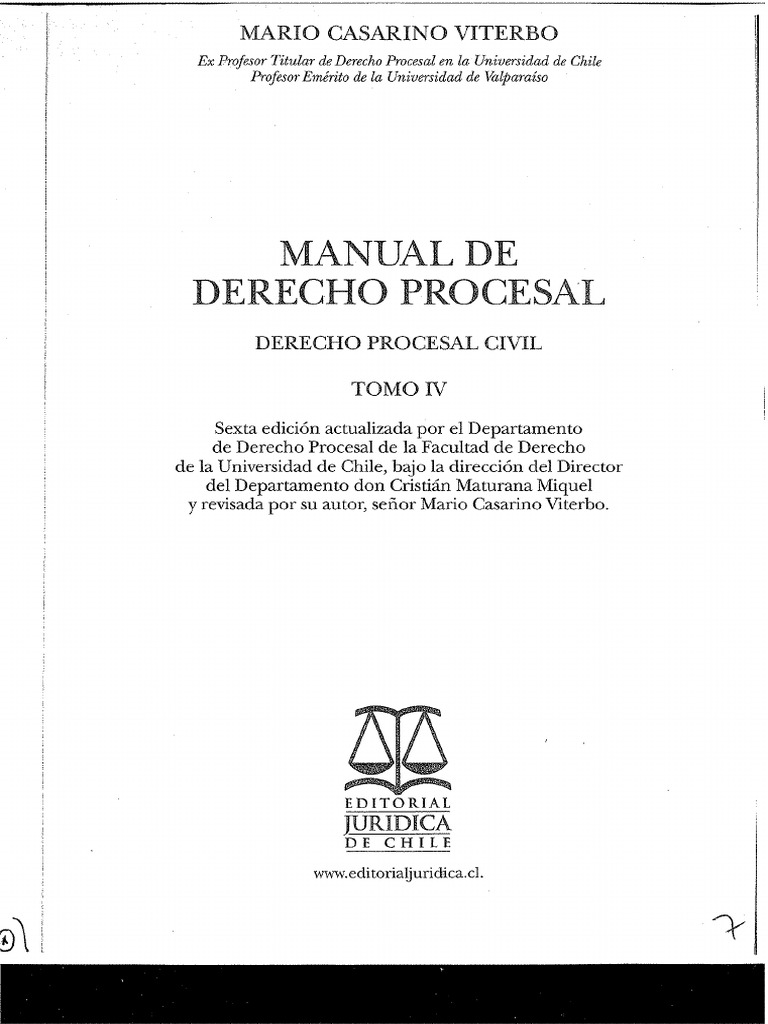 MARIO CASARINO VITERBO

Ex Profesor Titular de Derecho Procesal en la Universidad de Chile
Profesor Emérito de la Universidad de Valparaíso

MANUAL DE
DERECHO PROCESAL

DERECHO PROCESAL CIVIL

TOMO IV

Sexta edición actualizada por el Departamento de Derecho Procesal de la Facultad de Derecho de la Universidad de Chile, bajo la dirección del Director del Departamento don Cristián Maturana Miquel y revisada por su autor, señor Mario Casarino Viterbo.

EDITORIAL
JURIDICA
DE CHILE

www.editorialjuridica.cl.

7